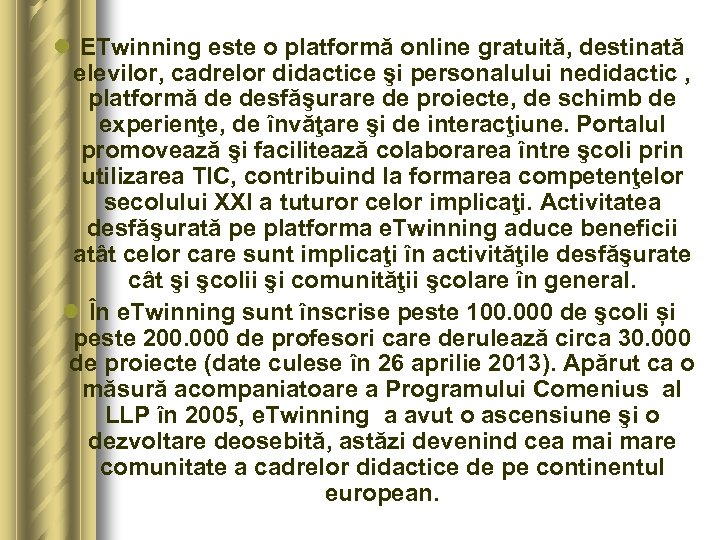 ETwinning este o platformă online gratuită, destinată elevilor, cadrelor didactice şi personalului nedidactic , platformă de desfăşurare de proiecte, de schimb de experienţe, de învăţare şi de interacţiune. Portalul promovează şi facilitează colaborarea între şcoli prin utilizarea TIC, contribuind la formarea competenţelor secolului XXI a tuturor celor implicaţi. Activitatea desfăşurată pe platforma eTwinning aduce beneficii atât celor care sunt implicaţi în activităţile desfăşurate cât şi şcolii şi comunităţii şcolare în general.

În eTwinning sunt înscrise peste 100.000 de şcoli și peste 200.000 de profesori care derulează circa 30.000 de proiecte (date culese în 26 aprilie 2013). Apărut ca o măsură acompaniatoare a Programului Comenius al LLP în 2005, eTwinning a avut o ascensiune şi o dezvoltare deosebită, astăzi devenind cea mai mare comunitate a cadrelor didactice de pe continentul european.